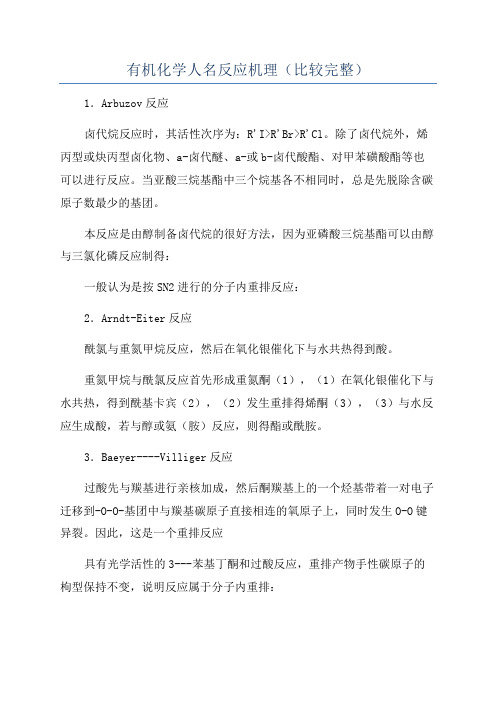 有机化学人名反应机理（比较完整）

1. Arbuzov 反应

卤代烷反应时，其活性次序为：R'I>R'Br>R'Cl。除了卤代烷外，烯丙型或炔丙型卤化物、a-卤代醚、a-或 b-卤代酸酯、对甲苯磺酸酯等也可以进行反应。当亚酸三烷基酯中三个烷基各不相同时，总是先脱除含碳原子数最少的基团。

本反应是由醇制备卤代烷的很好方法，因为亚磷酸三烷基酯可以由醇与三氯化磷反应制得：

一般认为是按 SN2 进行的分子内重排反应：

2. Arndt-Eiter 反应

酰氯与重氮甲烷反应，然后在氧化银催化下与水共热得到酸。

重氮甲烷与酰氯反应首先形成重氮酮（1），（1）在氧化银催化下与水共热，得到酰基卡宾（2），（2）发生重排得烯酮（3），（3）与水反应生成酸，若与醇或氨（胺）反应，则得酯或酰胺。

3. Baeyer----Villiger 反应

过酸先与羰基进行亲核加成，然后酮羰基上的一个烃基带着一对电子迁移到-O-O-基团中与羰基碳原子直接相连的氧原子上，同时发生 O-O 键异裂。因此，这是一个重排反应

具有光学活性的 3---苯基丁酮和过酸反应，重排产物手性碳原子的构型保持不变，说明反应属于分子内重排：